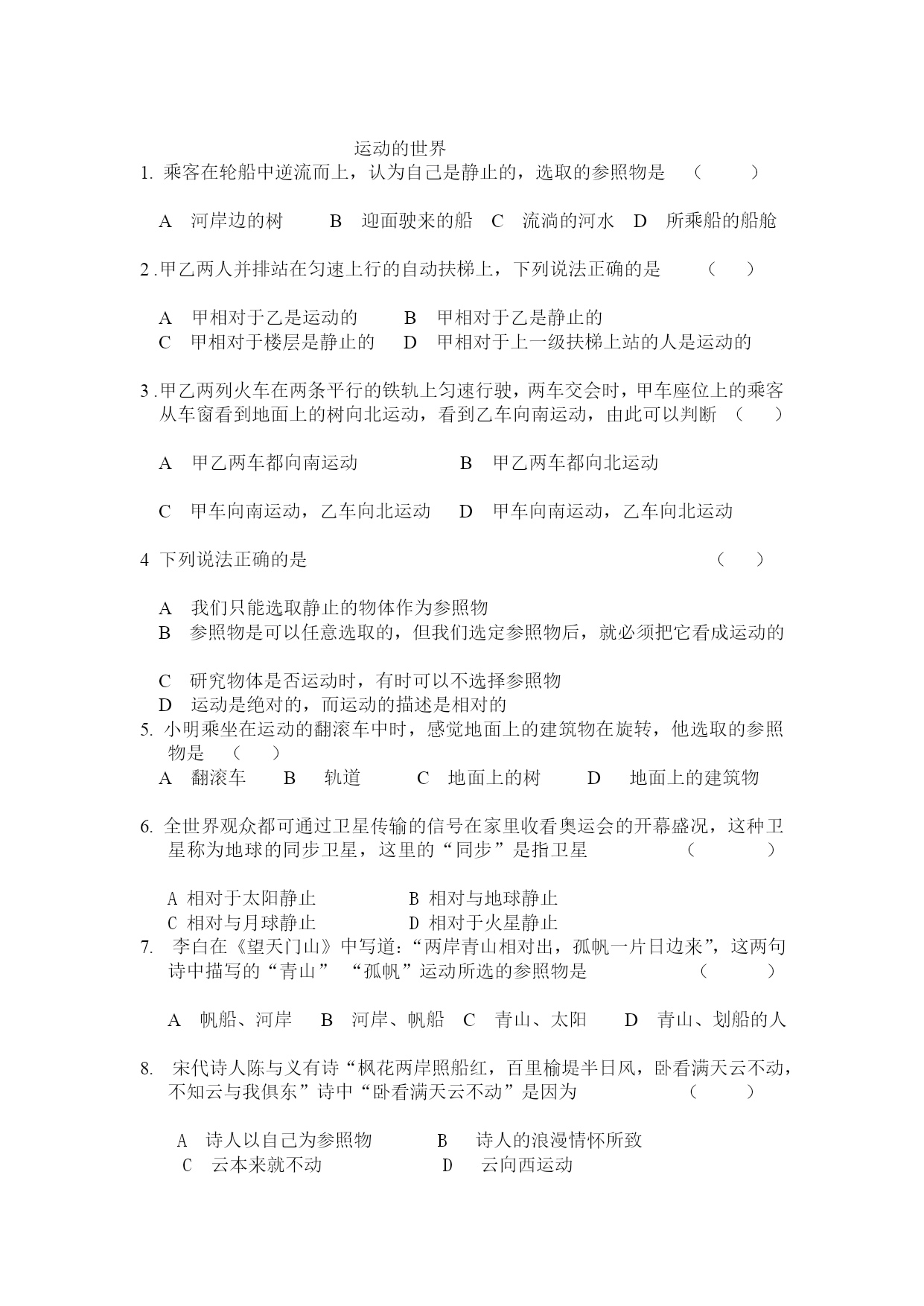 运动的世界

1. 乘客在轮船中逆流而上，认为自己是静止的，选取的参照物是 （ ）

A 河岸边的树 B 迎面驶来的船 C 流淌的河水 D 所乘船的船舱

2 .甲乙两人并排站在匀速上行的自动扶梯上，下列说法正确的是 （ ）

A 甲相对于乙是运动的 B 甲相对于乙是静止的
C 甲相对于楼层是静止的 D 甲相对于上一级扶梯上站的人是运动的

3 .甲乙两列火车在两条平行的铁轨上匀速行驶，两车交会时，甲车座位上的乘客从车窗看到地面上的树向北运动，看到乙车向南运动，由此可以判断 （ ）

A 甲乙两车都向南运动 B 甲乙两车都向北运动

C 甲车向南运动，乙车向北运动 D 甲车向南运动，乙车向北运动

4 下列说法正确的是 （ ）

A 我们只能选取静止的物体作为参照物
B 参照物是可以任意选取的，但我们选定参照物后，就必须把它看成运动的

C 研究物体是否运动时，有时可以不选择参照物
D 运动是绝对的，而运动的描述是相对的

5. 小明乘坐在运动的翻滚车中时，感觉地面上的建筑物在旋转，他选取的参照物是 （ ）
A 翻滚车 B 轨道 C 地面上的树 D 地面上的建筑物

6. 全世界观众都可通过卫星传输的信号在家里收看奥运会的开幕盛况，这种卫星称为地球的同步卫星，这里的“同步”是指卫星 （ ）

A 相对于太阳静止 B 相对与地球静止
C 相对与月球静止 D 相对于火星静止

7. 李白在《望天门山》中写道：“两岸青山相对出，孤帆一片日边来”，这两句诗中描写的“青山” “孤帆”运动所选的参照物是 （ ）

A 帆船、河岸 B 河岸、帆船 C 青山、太阳 D 青山、划船的人

8. 宋代诗人陈与义有诗“枫花两岸照船红，百里榆堤半日风，卧看满天云不动，不知云与我俱东”诗中“卧看满天云不动”是因为 （ ）

A 诗人以自己为参照物 B 诗人的浪漫情怀所致
C 云本来就不动 D 云向西运动